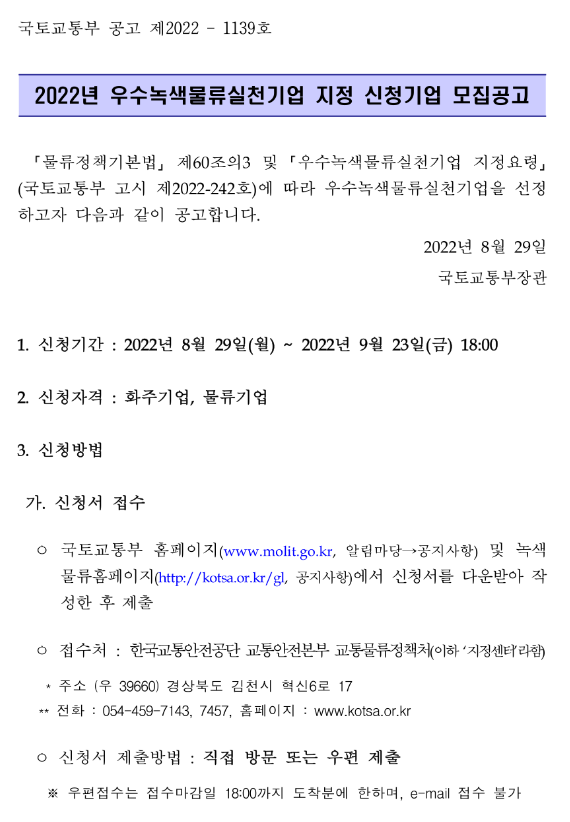 국토교통부 공고 제2022 - 1139호

2022년 우수녹색물류실천기업 지정 신청기업 모집공고

「물류정책기본법」 제60조의3 및 「우수녹색물류실천기업 지정요령」(국토교통부 고시 제2022-242호)에 따라 우수녹색물류실천기업을 선정하고자 다음과 같이 공고합니다.

2022년 8월 29일

국토교통부장관

1. 신청기간 : 2022년 8월 29일(월) ~ 2022년 9월 23일(금) 18:00

2. 신청자격 : 화주기업, 물류기업

3. 신청방법

가. 신청서 접수

○ 국토교통부 홈페이지(www.molit.go.kr, 알림마당→공지사항) 및 녹색물류홈페이지(http://kotsa.or.kr/gl, 공지사항)에서 신청서를 다운받아 작성한 후 제출

○ 접수처 : 한국교통안전공단 교통안전본부 교통물류정책처(이하 '지정센터'라함)

* 주소 (우 39660) 경상북도 김천시 혁신6로 17

** 전화 : 054-459-7143, 7457, 홈페이지 : www.kotsa.or.kr

○ 신청서 제출방법 : 직접 방문 또는 우편 제출

※ 우편접수는 접수마감일 18:00까지 도착분에 한하며, e-mail 접수 불가